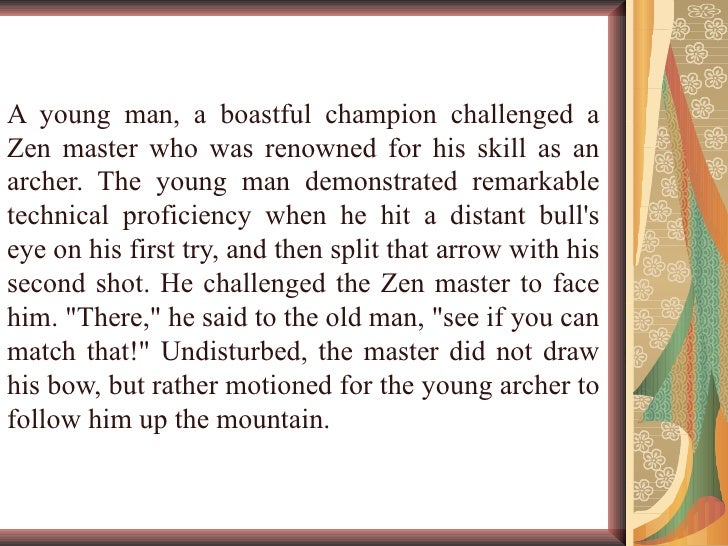 A young man, a boastful champion challenged a Zen master who was renowned for his skill as an archer. The young man demonstrated remarkable technical proficiency when he hit a distant bull's eye on his first try, and then split that arrow with his second shot. He challenged the Zen master to face him. "There," he said to the old man, "see if you can match that!" Undisturbed, the master did not draw his bow, but rather motioned for the young archer to follow him up the mountain.